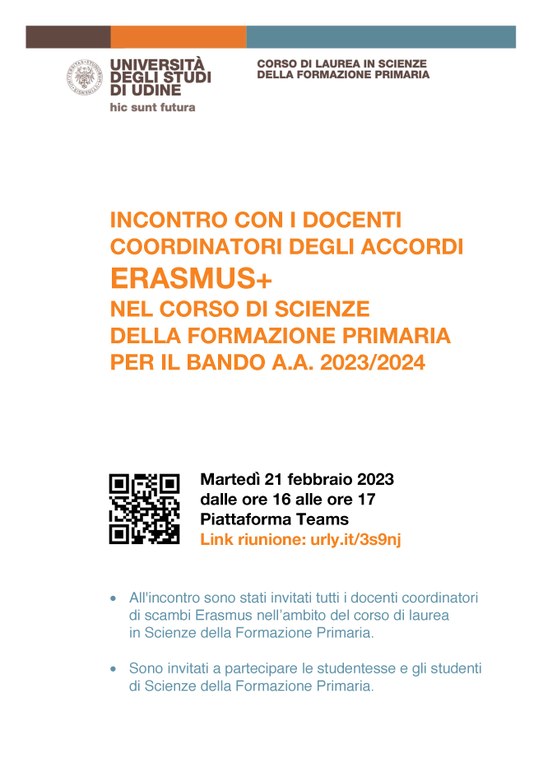 UNIVERSITÀ DEGLI STUDI DI UDINE
hic sunt futura

CORSO DI LAUREA IN SCIENZE DELLA FORMAZIONE PRIMARIA

INCONTRO CON I DOCENTI COORDINATORI DEGLI ACCORDI
ERASMUS+
NEL CORSO DI SCIENZE DELLA FORMAZIONE PRIMARIA PER IL BANDO A.A. 2023/2024

Martedì 21 febbraio 2023
dalle ore 16 alle ore 17
Piattaforma Teams
Link riunione: urly.it/3s9nj

• All'incontro sono stati invitati tutti i docenti coordinatori di scambi Erasmus nell'ambito del corso di laurea in Scienze della Formazione Primaria.

• Sono invitati a partecipare le studentesse e gli studenti di Scienze della Formazione Primaria.